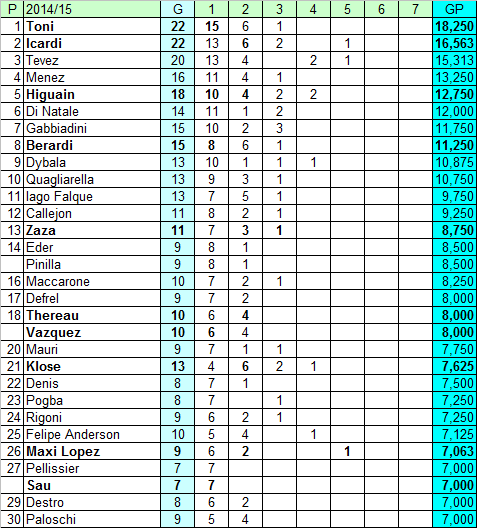 | P | 2014/15 | G | 1 | 2 | 3 | 4 | 5 | 6 | 7 | GP |
|---|---|---|---|---|---|---|---|---|---|---|
| 1 | Toni | 22 | 15 | 6 | 1 | | | | | 18,250 |
| 2 | Icardi | 22 | 13 | 6 | 2 | | 1 | | | 16,563 |
| 3 | Tevez | 20 | 13 | 4 | | 2 | 1 | | | 15,313 |
| 4 | Menez | 16 | 11 | 4 | 1 | | | | | 13,250 |
| 5 | Higuain | 18 | 10 | 4 | 2 | 2 | | | | 12,750 |
| 6 | Di Natale | 14 | 11 | 1 | 2 | | | | | 12,000 |
| 7 | Gabbiadini | 15 | 10 | 2 | 3 | | | | | 11,750 |
| 8 | Berardi | 15 | 8 | 6 | 1 | | | | | 11,250 |
| 9 | Dybala | 13 | 10 | 1 | 1 | 1 | | | | 10,875 |
| 10 | Quagliarella | 13 | 9 | 3 | 1 | | | | | 10,750 |
| 11 | Iago Falque | 13 | 7 | 5 | 1 | | | | | 9,750 |
| 12 | Callejon | 11 | 8 | 2 | 1 | | | | | 9,250 |
| 13 | Zaza | 11 | 7 | 3 | 1 | | | | | 8,750 |
| 14 | Eder | 9 | 8 | 1 | | | | | | 8,500 |
| | Pinilla | 9 | 8 | 1 | | | | | | 8,500 |
| 16 | Maccarone | 10 | 7 | 2 | 1 | | | | | 8,250 |
| 17 | Defrel | 9 | 7 | 2 | | | | | | 8,000 |
| 18 | Thereau | 10 | 6 | 4 | | | | | | 8,000 |
| | Vazquez | 10 | 6 | 4 | | | | | | 8,000 |
| 20 | Mauri | 9 | 7 | 1 | 1 | | | | | 7,750 |
| 21 | Klose | 13 | 4 | 6 | 2 | 1 | | | | 7,625 |
| 22 | Denis | 8 | 7 | 1 | | | | | | 7,500 |
| 23 | Pogba | 8 | 7 | | 1 | | | | | 7,250 |
| 24 | Rigoni | 9 | 6 | 2 | 1 | | | | | 7,250 |
| 25 | Felipe Anderson | 10 | 5 | 4 | | 1 | | | | 7,125 |
| 26 | Maxi Lopez | 9 | 6 | 2 | | | 1 | | | 7,063 |
| 27 | Pellissier | 7 | 7 | | | | | | | 7,000 |
| | Sau | 7 | 7 | | | | | | | 7,000 |
| 29 | Destro | 8 | 6 | 2 | | | | | | 7,000 |
| 30 | Paloschi | 9 | 5 | 4 | | | | | | 7,000 |